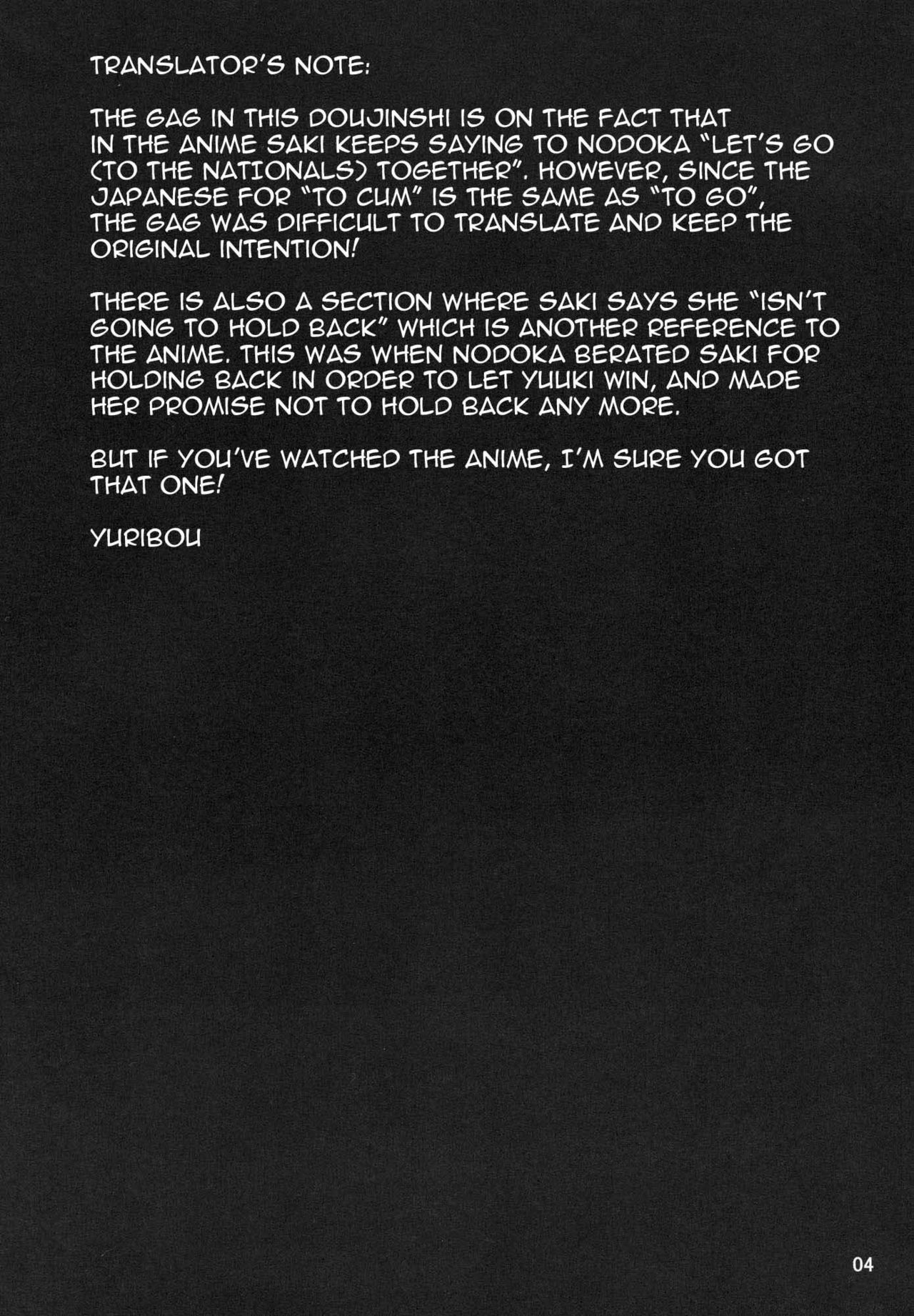 TRANSLATOR'S NOTE:

THE GAG IN THIS DOUJINSHI IS ON THE FACT THAT IN THE ANIME SAKI KEEPS SAYING TO NODOKA "LET'S GO (TO THE NATIONALS) TOGETHER". HOWEVER, SINCE THE JAPANESE FOR "TO CUM" IS THE SAME AS "TO GO", THE GAG WAS DIFFICULT TO TRANSLATE AND KEEP THE ORIGINAL INTENTION!

THERE IS ALSO A SECTION WHERE SAKI SAYS SHE "ISN'T GOING TO HOLD BACK" WHICH IS ANOTHER REFERENCE TO THE ANIME. THIS WAS WHEN NODOKA BERATED SAKI FOR HOLDING BACK IN ORDER TO LET YUUKI WIN, AND MADE HER PROMISE NOT TO HOLD BACK ANY MORE.

BUT IF YOU'VE WATCHED THE ANIME, I'M SURE YOU GOT THAT ONE!

YURIBOU

04